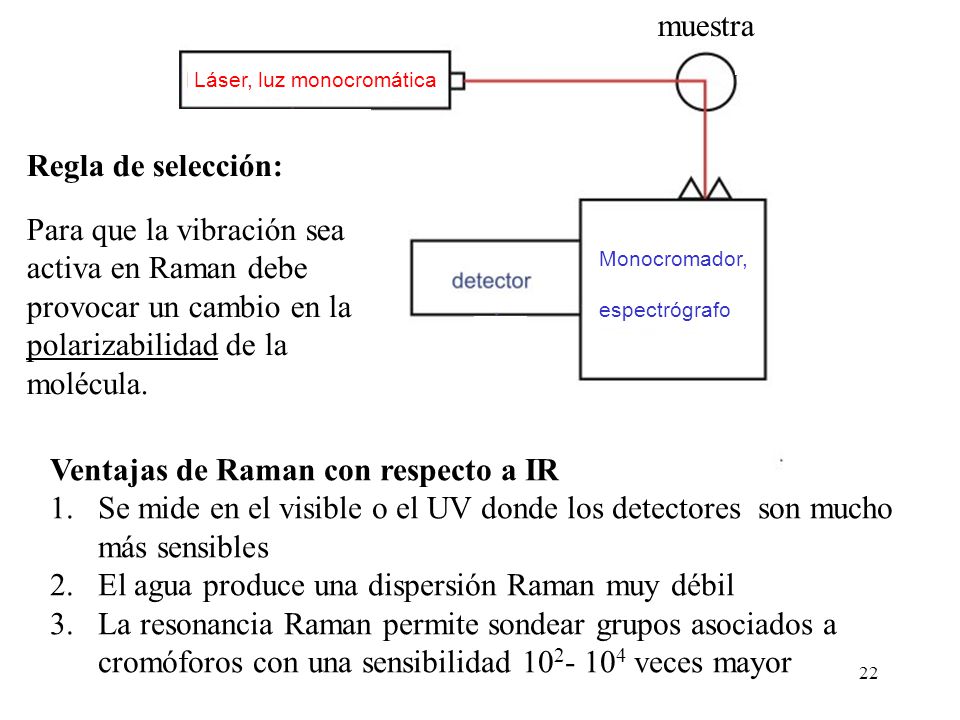 muestra

Láser, luz monocromática

Regla de selección:

Para que la vibración sea activa en Raman debe provocar un cambio en la polarizabilidad de la molécula.

detector

Monocromador,

espectrógrafo

Ventajas de Raman con respecto a IR
1. Se mide en el visible o el UV donde los detectores son mucho más sensibles
2. El agua produce una dispersión Raman muy débil
3. La resonancia Raman permite sondear grupos asociados a cromóforos con una sensibilidad $10^2$- $10^4$ veces mayor

22